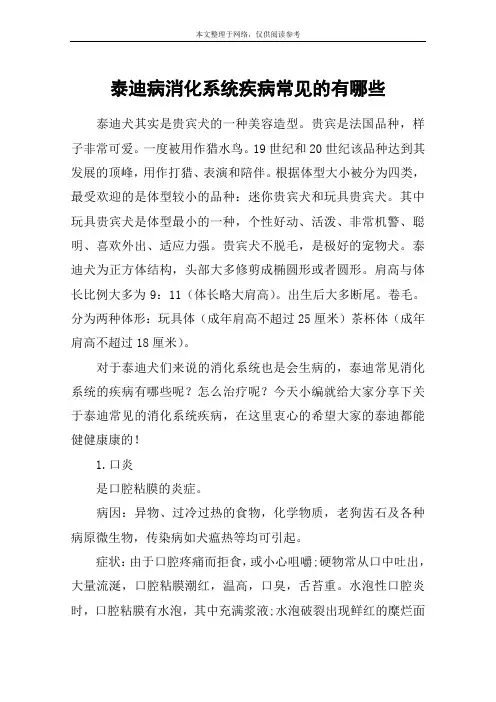 本文整理于网络，仅供阅读参考

泰迪病消化系统疾病常见的有哪些

泰迪犬其实是贵宾犬的一种美容造型。贵宾是法国品种，样子非常可爱。一度被用作猎水鸟。19 世纪和 20 世纪该品种达到其发展的顶峰，用作打猎、表演和陪伴。根据体型大小被分为四类，最受欢迎的是体型较小的品种：迷你贵宾犬和玩具贵宾犬。其中玩具贵宾犬是体型最小的一种，个性好动、活泼、非常机警、聪明、喜欢外出、适应力强。贵宾犬不脱毛，是极好的宠物犬。泰迪犬为正方体结构，头部大多修剪成椭圆形或者圆形。肩高与体长比例大多为 9：11（体长略大肩高）。出生后大多断尾。卷毛。分为两种体形：玩具体（成年肩高不超过 25 厘米）茶杯体（成年肩高不超过 18 厘米）。

对于泰迪犬们来说的消化系统也是会生病的，泰迪常见消化系统的疾病有哪些呢？怎么治疗呢？今天小编就给大家分享下关于泰迪常见的消化系统疾病，在这里衷心的希望大家的泰迪都能健健康康的！

1.口炎

是口腔粘膜的炎症。

病因：异物、过冷过热的食物，化学物质，老狗齿石及各种病原微生物，传染病如犬瘟热等均可引起。

症状：由于口腔疼痛而拒食，或小心咀嚼;硬物常从口中吐出，大量流涎，口腔粘膜潮红，温高，口臭，舌苔重。水泡性口腔炎时，口腔粘膜有水泡，其中充满浆液;水泡破裂出现鲜红的糜烂面